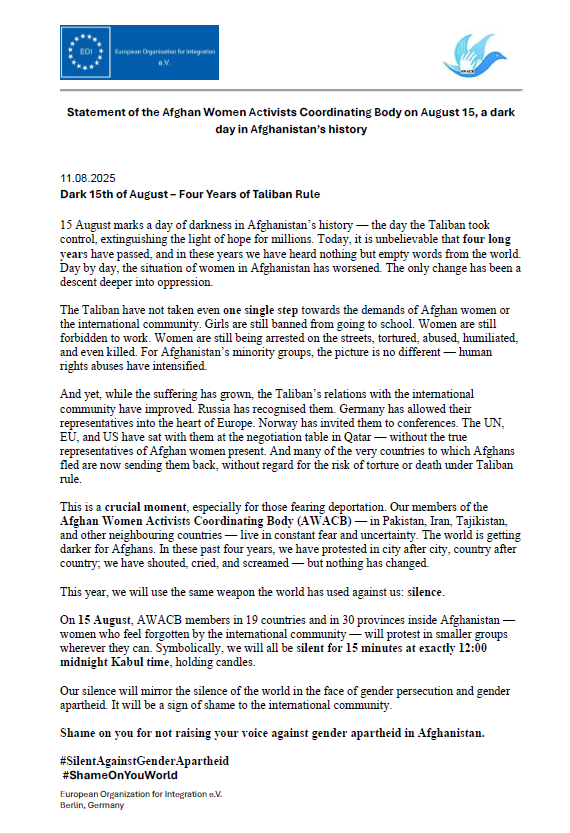 EOI European Organisation for Integration e.V.

AWACB

Statement of the Afghan Women Activists Coordinating Body on August 15, a dark day in Afghanistan's history

11.08.2025
Dark 15th of August – Four Years of Taliban Rule

15 August marks a day of darkness in Afghanistan's history — the day the Taliban took control, extinguishing the light of hope for millions. Today, it is unbelievable that four long years have passed, and in these years we have heard nothing but empty words from the world. Day by day, the situation of women in Afghanistan has worsened. The only change has been a descent deeper into oppression.

The Taliban have not taken even one single step towards the demands of Afghan women or the international community. Girls are still banned from going to school. Women are still forbidden to work. Women are still being arrested on the streets, tortured, abused, humiliated, and even killed. For Afghanistan's minority groups, the picture is no different — human rights abuses have intensified.

And yet, while the suffering has grown, the Taliban's relations with the international community have improved. Russia has recognised them. Germany has allowed their representatives into the heart of Europe. Norway has invited them to conferences. The UN, EU, and US have sat with them at the negotiation table in Qatar — without the true representatives of Afghan women present. And many of the very countries to which Afghans fled are now sending them back, without regard for the risk of torture or death under Taliban rule.

This is a crucial moment, especially for those fearing deportation. Our members of the Afghan Women Activists Coordinating Body (AWACB) — in Pakistan, Iran, Tajikistan, and other neighbouring countries — live in constant fear and uncertainty. The world is getting darker for Afghans. In these past four years, we have protested in city after city, country after country; we have shouted, cried, and screamed — but nothing has changed.

This year, we will use the same weapon the world has used against us: silence.

On 15 August, AWACB members in 19 countries and in 30 provinces inside Afghanistan — women who feel forgotten by the international community — will protest in smaller groups wherever they can. Symbolically, we will all be silent for 15 minutes at exactly 12:00 midnight Kabul time, holding candles.

Our silence will mirror the silence of the world in the face of gender persecution and gender apartheid. It will be a sign of shame to the international community.

Shame on you for not raising your voice against gender apartheid in Afghanistan.

#SilentAgainstGenderApartheid
#ShameOnYouWorld

European Organization for Integration e.V.
Berlin, Germany